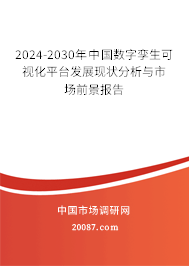 2024-2030年中国数字孪生可视化平台发展现状分析与市场前景报告

中国市场调研网

20087.com